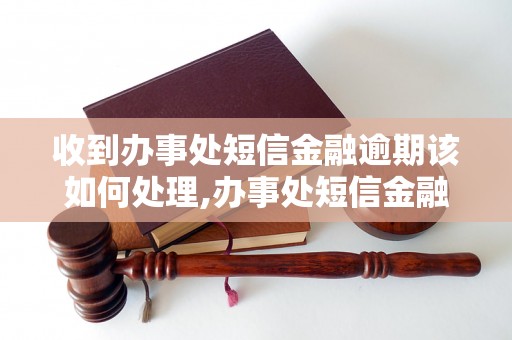 收到办事处短信金融逾期该如何处理,办事处短信金融